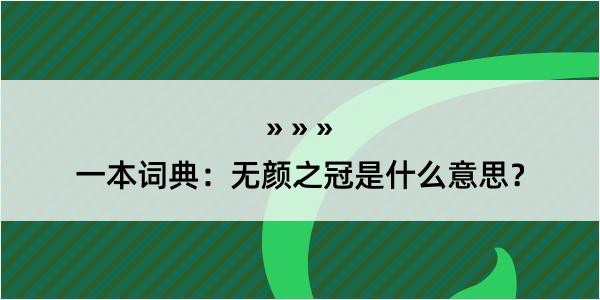 » » »

一本词典：无颜之冠是什么意思？